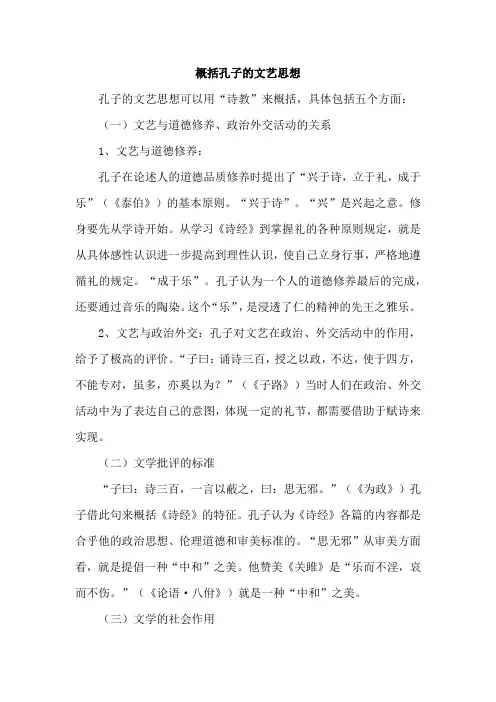 概括孔子的文艺思想

孔子的文艺思想可以用“诗教”来概括，具体包括五个方面：

（一）文艺与道德修养、政治外交活动的关系

1、文艺与道德修养：

孔子在论述人的道德品质修养时提出了“兴于诗，立于礼，成于乐”（《泰伯》）的基本原则。“兴于诗”。“兴”是兴起之意。修身要先从学诗开始。从学习《诗经》到掌握礼的各种原则规定，就是从具体感性认识进一步提高到理性认识，使自己立身行事，严格地遵循礼的规定。“成于乐”。孔子认为一个人的道德修养最后的完成，还要通过音乐的陶染。这个“乐”，是浸透了仁的精神的先王之雅乐。

2、文艺与政治外交：孔子对文艺在政治、外交活动中的作用，给予了极高的评价。“子曰：诵诗三百，授之以政，不达，使于四方，不能专对，虽多，亦奚以为？”（《子路》）当时人们在政治、外交活动中为了表达自己的意图，体现一定的礼节，都需要借助于赋诗来实现。

（二）文学批评的标准

“子曰：诗三百，一言以蔽之，曰：思无邪。”（《为政》）孔子借此句来概括《诗经》的特征。孔子认为《诗经》各篇的内容都是合乎他的政治思想、伦理道德和审美标准的。“思无邪”从审美方面看，就是提倡一种“中和”之美。他赞美《关雎》是“乐而不淫，哀而不伤。”（《论语·八佾》）就是一种“中和”之美。

（三）文学的社会作用